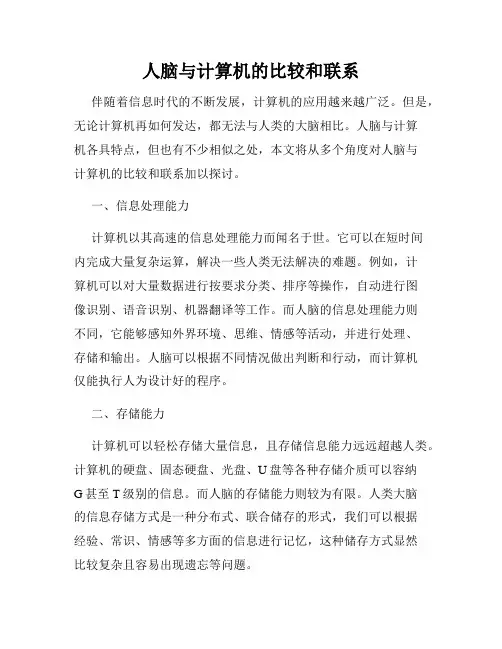 人脑与计算机的比较和联系

伴随着信息时代的不断发展，计算机的应用越来越广泛。但是，无论计算机再如何发达，都无法与人类的大脑相比。人脑与计算机各具特点，但也有不少相似之处，本文将从多个角度对人脑与计算机的比较和联系加以探讨。

一、信息处理能力

计算机以其高速的信息处理能力而闻名于世。它可以在短时间内完成大量复杂运算，解决一些人类无法解决的难题。例如，计算机可以对大量数据进行按要求分类、排序等操作，自动进行图像识别、语音识别、机器翻译等工作。而人脑的信息处理能力则不同，它能够感知外界环境、思维、情感等活动，并进行处理、存储和输出。人脑可以根据不同情况做出判断和行动，而计算机仅能执行人为设计好的程序。

二、存储能力

计算机可以轻松存储大量信息，且存储信息能力远远超越人类。计算机的硬盘、固态硬盘、光盘、U盘等各种存储介质可以容纳G甚至T级别的信息。而人脑的存储能力则较为有限。人类大脑的信息存储方式是一种分布式、联合储存的形式，我们可以根据经验、常识、情感等多方面的信息进行记忆，这种储存方式显然比较复杂且容易出现遗忘等问题。